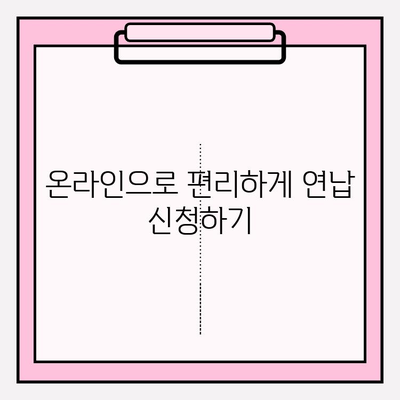 온라인으로 편리하게 연납 신청하기